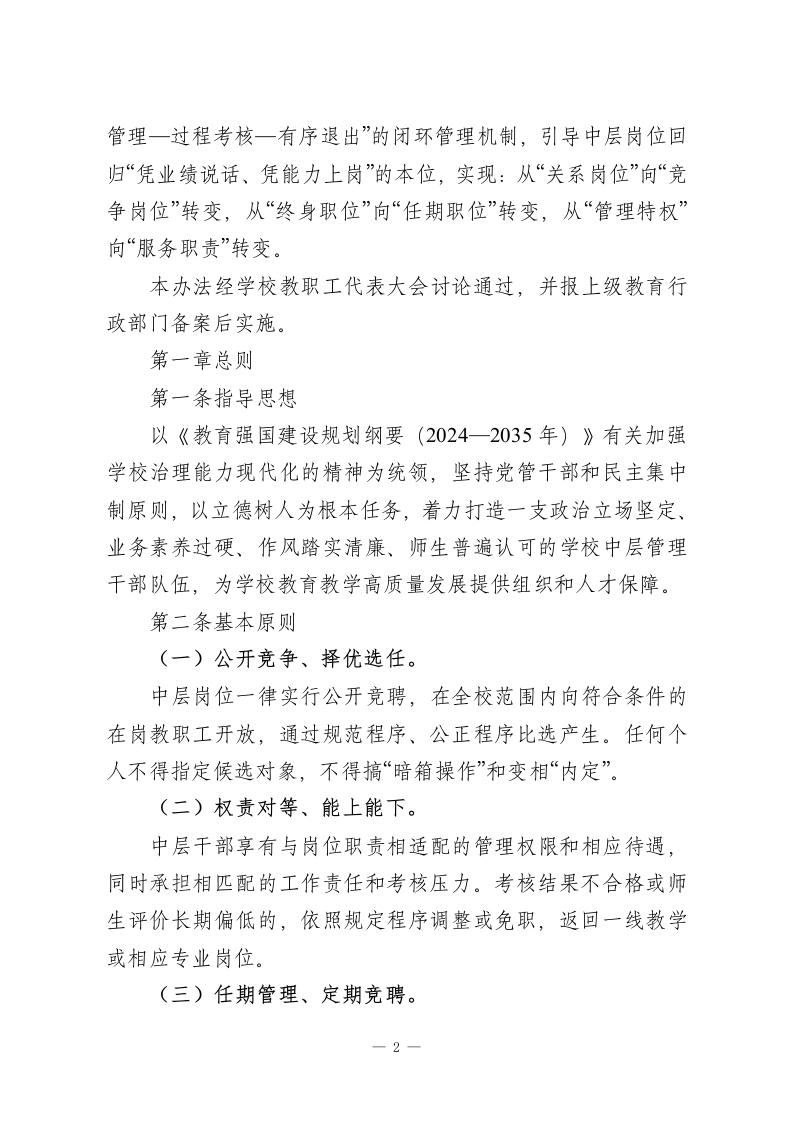 管理—过程考核—有序退出”的闭环管理机制，引导中层岗位回归“凭业绩说话、凭能力上岗”的本位，实现：从“关系岗位”向“竞争岗位”转变，从“终身职位”向“任期职位”转变，从“管理特权”向“服务职责”转变。

本办法经学校教职工代表大会讨论通过，并报上级教育行政部门备案后实施。

第一章总则

第一条指导思想

以《教育强国建设规划纲要（2024—2035 年）》有关加强学校治理能力现代化的精神为统领，坚持党管干部和民主集中制原则，以立德树人为根本任务，着力打造一支政治立场坚定、业务素养过硬、作风踏实清廉、师生普遍认可的学校中层管理干部队伍，为学校教育教学高质量发展提供组织和人才保障。

第二条基本原则

（一）公开竞争、择优选任。

中层岗位一律实行公开竞聘，在全校范围内向符合条件的在岗教职工开放，通过规范程序、公正程序比选产生。任何个人不得指定候选对象，不得搞“暗箱操作”和变相“内定”。

（二）权责对等、能上能下。

中层干部享有与岗位职责相适配的管理权限和相应待遇，同时承担相匹配的工作责任和考核压力。考核结果不合格或师生评价长期偏低的，依照规定程序调整或免职，返回一线教学或相应专业岗位。

（三）任期管理、定期竞聘。

— 2 —